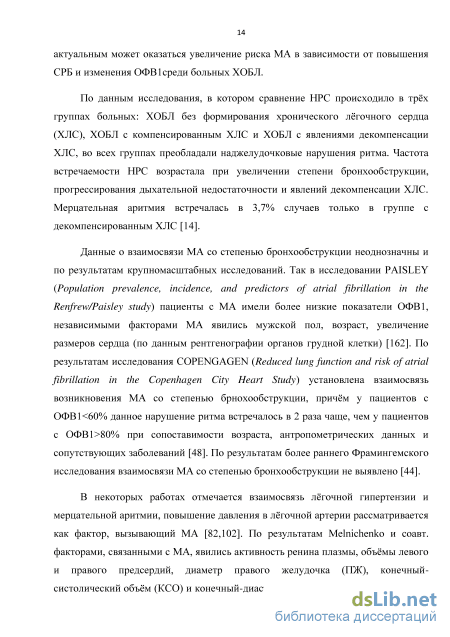 14

актуальным может оказаться увеличение риска МА в зависимости от повышения СРБ и изменения ОФВ1среди больных ХОБЛ.

По данным исследования, в котором сравнение НРС происходило в трёх группах больных: ХОБЛ без формирования хронического лёгочного сердца (ХЛС), ХОБЛ с компенсированным ХЛС и ХОБЛ с явлениями декомпенсации ХЛС, во всех группах преобладали наджелудочковые нарушения ритма. Частота встречаемости НРС возрастала при увеличении степени бронхообструкции, прогрессирования дыхательной недостаточности и явлений декомпенсации ХЛС. Мерцательная аритмия встречалась в 3,7% случаев только в группе с декомпенсированным ХЛС [14].

Данные о взаимосвязи МА со степенью бронхообструкции неоднозначны и по результатам крупномасштабных исследований. Так в исследовании PAISLEY (Population prevalence, incidence, and predictors of atrial fibrillation in the Renfrew/Paisley study) пациенты с МА имели более низкие показатели ОФВ1, независимыми факторами МА явились мужской пол, возраст, увеличение размеров сердца (по данным рентгенографии органов грудной клетки) [162]. По результатам исследования COPENGAGEN (Reduced lung function and risk of atrial fibrillation in the Copenhagen City Heart Study) установлена взаимосвязь возникновения МА со степенью брнохообструкции, причём у пациентов с ОФВ1<60% данное нарушение ритма встречалось в 2 раза чаще, чем у пациентов с ОФВ1>80% при сопоставимости возраста, антропометрических данных и сопутствующих заболеваний [48]. По результатам более раннего Фрамингемского исследования взаимосвязи МА со степенью бронхообструкции не выявлено [44].

В некоторых работах отмечается взаимосвязь лёгочной гипертензии и мерцательной аритмии, повышение давления в лёгочной артерии рассматривается как фактор, вызывающий МА [82,102]. По результатам Melnichenko и соавт. факторами, связанными с МА, явились активность ренина плазмы, объёмы левого и правого предсердий, диаметр правого желудочка (ПЖ), конечный-систолический объём (КСО) и конечный-диас

dsLib.net
библиотека диссертаций